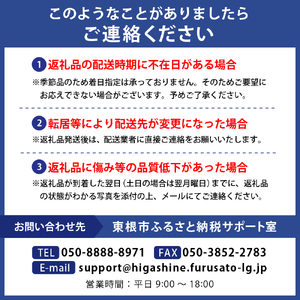 このようなことがありましたら
ご連絡ください

1 返礼品の配送時期に不在日がある場合
※季節品のため着日指定は承っておりません。そのためご要望にお応えできない場合がございます。予めご了承ください。

2 転居等により配送先が変更になった場合
※返礼品発送後は、配送業者に直接ご連絡をお願いいたします。

3 返礼品に傷み等の品質低下があった場合
※返礼品が到着した翌日（土日の場合は翌月曜日）までに、返礼品の状態がわかる写真を添付の上、メールにてご連絡ください。

お問い合わせ先
東根市ふるさと納税サポート室

TEL 050-8888-8971 FAX 050-3852-2783
E-mail support@higashine.furusato-lg.jp
営業時間：平日 9:00 ～ 18:00